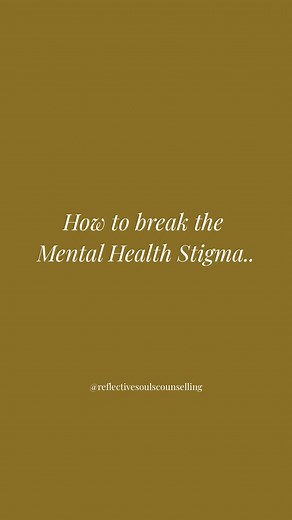 How to break the Mental Health Stigma..

@reflectivesoulscounselling